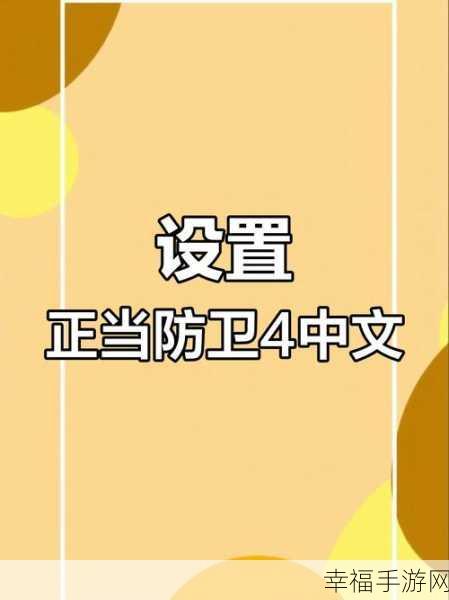 设置
正当防卫4中文

幸福手游网